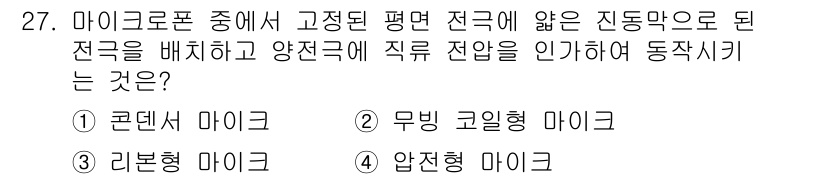 27. 마이크로폰 중에서 고정된 평면 전극에 얇은 진동막으로 된 전극을 배치하고 양전극에 직류 전압을 인가하여 동작시키는 것은?

① 콘덴서 마이크 ② 무빙 코일형 마이크

③ 리본형 마이크 ④ 압전형 마이크